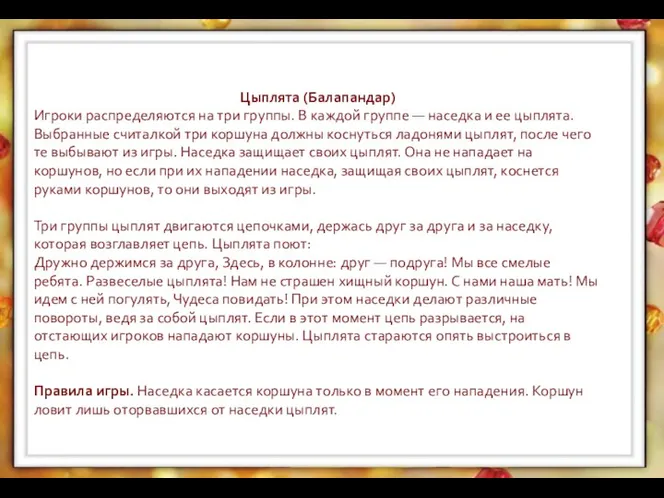 Цыплята (Балапандар)
Игроки распределяются на три группы. В каждой группе — наседка и ее цыплята. Выбранные считалкой три коршуна должны коснуться ладонями цыплят, после чего те выбывают из игры. Наседка защищает своих цыплят. Она не нападает на коршунов, но если при их нападении наседка, защищая своих цыплят, коснется руками коршунов, то они выходят из игры.

Три группы цыплят двигаются цепочками, держась друг за друга и за наседку, которая возглавляет цепь. Цыплята поют:
Дружно держимся за друга, Здесь, в колонне: друг — подруга! Мы все смелые ребята. Развеселые цыплята! Нам не страшен хищный коршун. С нами наша мать! Мы идем с ней погулять, Чудеса повидать! При этом наседки делают различные повороты, ведя за собой цыплят. Если в этот момент цепь разрывается, на отстающих игроков нападают коршуны. Цыплята стараются опять выстроиться в цепь.

Правила игры. Наседка касается коршуна только в момент его нападения. Коршун ловит лишь оторвавшихся от наседки цыплят.